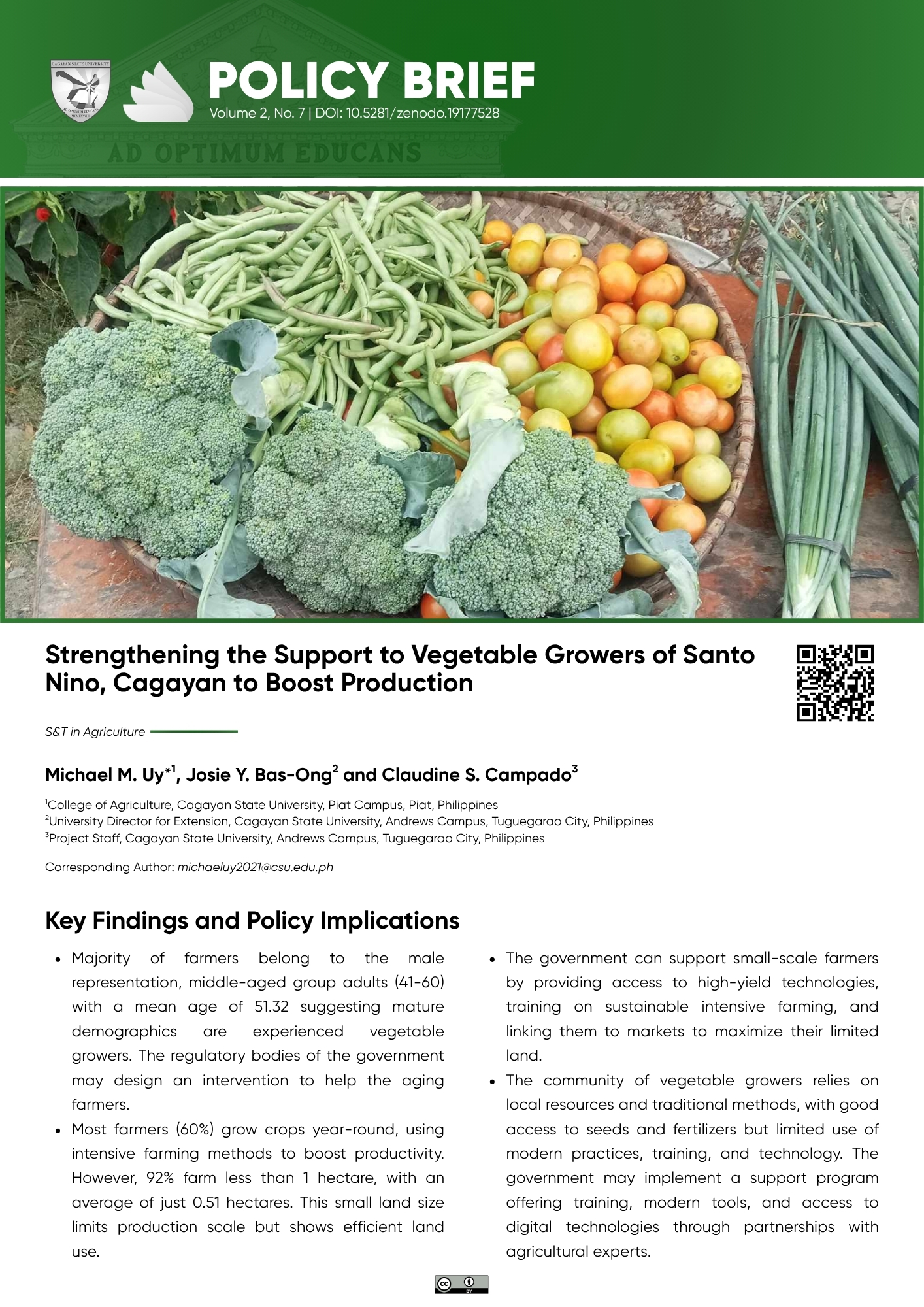 CAGAYAN STATE UNIVERSITY

POLICY BRIEF
Volume 2, No. 7 | DOI: 10.5281/zenodo.19177528

AD OPTIMUM EDUCANS

Strengthening the Support to Vegetable Growers of Santo Nino, Cagayan to Boost Production

S&T in Agriculture

Michael M. Uy$^{*1}$, Josie Y. Bas-Ong$^{2}$ and Claudine S. Campado$^{3}$

$^{1}$College of Agriculture, Cagayan State University, Piat Campus, Piat, Philippines
$^{2}$University Director for Extension, Cagayan State University, Andrews Campus, Tuguegarao City, Philippines
$^{3}$Project Staff, Cagayan State University, Andrews Campus, Tuguegarao City, Philippines

Corresponding Author: michaeluy2021@csu.edu.ph

Key Findings and Policy Implications

• Majority of farmers belong to the male representation, middle-aged group adults (41-60) with a mean age of 51.32 suggesting mature demographics are experienced vegetable growers. The regulatory bodies of the government may design an intervention to help the aging farmers.
• Most farmers (60%) grow crops year-round, using intensive farming methods to boost productivity. However, 92% farm less than 1 hectare, with an average of just 0.51 hectares. This small land size limits production scale but shows efficient land use.

• The government can support small-scale farmers by providing access to high-yield technologies, training on sustainable intensive farming, and linking them to markets to maximize their limited land.
• The community of vegetable growers relies on local resources and traditional methods, with good access to seeds and fertilizers but limited use of modern practices, training, and technology. The government may implement a support program offering training, modern tools, and access to digital technologies through partnerships with agricultural experts.

cc BY